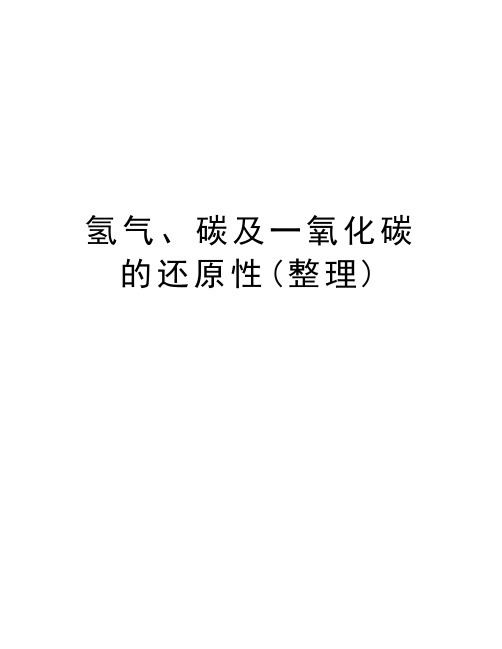 氢气、碳及一氧化碳的还原性(整理)